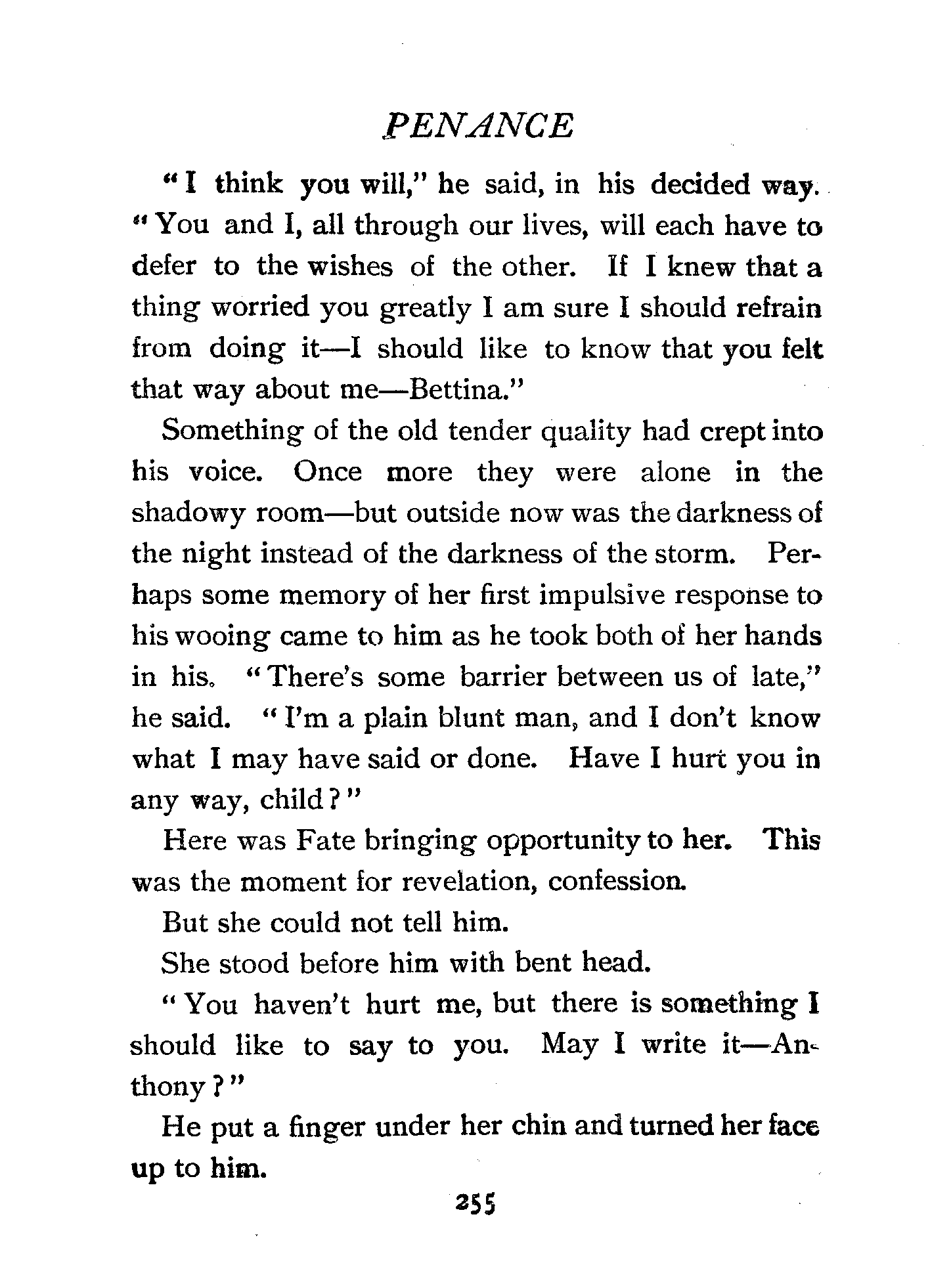 PENANCE

"I think you will," he said, in his decided way. "You and I, all through our lives, will each have to defer to the wishes of the other. If I knew that a thing worried you greatly I am sure I should refrain from doing it—I should like to know that you felt that way about me—Bettina."

Something of the old tender quality had crept into his voice. Once more they were alone in the shadowy room—but outside now was the darkness of the night instead of the darkness of the storm. Perhaps some memory of her first impulsive response to his wooing came to him as he took both of her hands in his. "There's some barrier between us of late," he said. "I'm a plain blunt man, and I don't know what I may have said or done. Have I hurt you in any way, child?"

Here was Fate bringing opportunity to her. This was the moment for revelation, confession.

But she could not tell him.

She stood before him with bent head.

"You haven't hurt me, but there is something I should like to say to you. May I write it—Anthony?"

He put a finger under her chin and turned her face up to him.

255